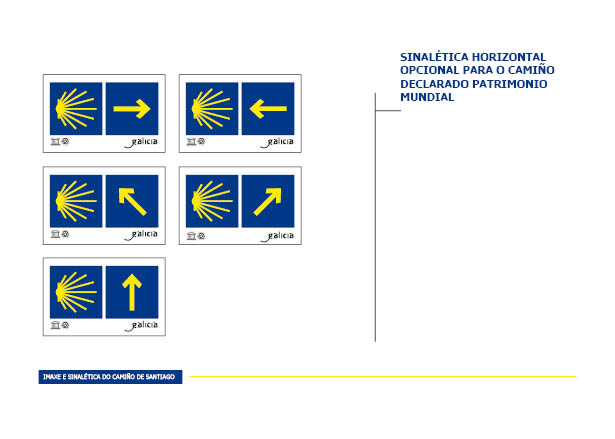 galicia

galicia

galicia

galicia

galicia

SINALÉTICA HORIZONTAL OPCIONAL PARA O CAMIÑO DECLARADO PATRIMONIO MUNDIAL

IMAXE E SINALÉTICA DO CAMIÑO DE SANTIAGO